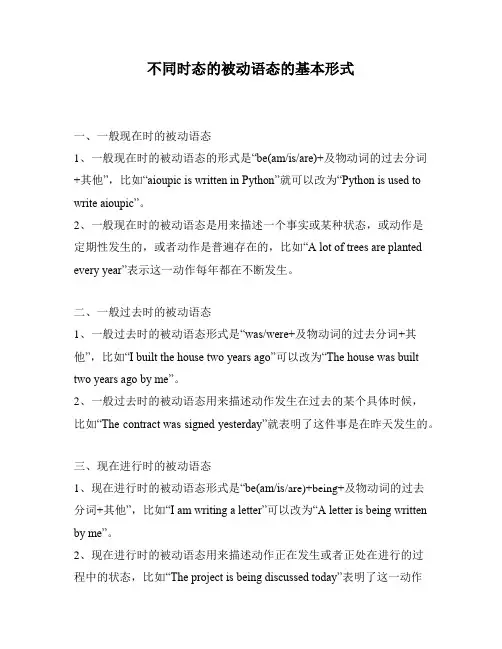 不同时态的被动语态的基本形式

一、一般现在时的被动语态

1、一般现在时的被动语态的形式是“be(am/is/are)+及物动词的过去分词+其他”，比如“aioupic is written in Python”就可以改为“Python is used to write aioupic”。

2、一般现在时的被动语态是用来描述一个事实或某种状态，或动作是定期性发生的，或者动作是普遍存在的，比如“A lot of trees are planted every year”表示这一动作每年都在不断发生。

二、一般过去时的被动语态

1、一般过去时的被动语态形式是“was/were+及物动词的过去分词+其他”，比如“I built the house two years ago”可以改为“The house was built two years ago by me”。

2、一般过去时的被动语态用来描述动作发生在过去的某个具体时候，比如“The contract was signed yesterday”就表明了这件事是在昨天发生的。

三、现在进行时的被动语态

1、现在进行时的被动语态形式是“be(am/is/are)+being+及物动词的过去分词+其他”，比如“I am writing a letter”可以改为“A letter is being written by me”。

2、现在进行时的被动语态用来描述动作正在发生或者正处在进行的过程中的状态，比如“The project is being discussed today”表明了这一动作